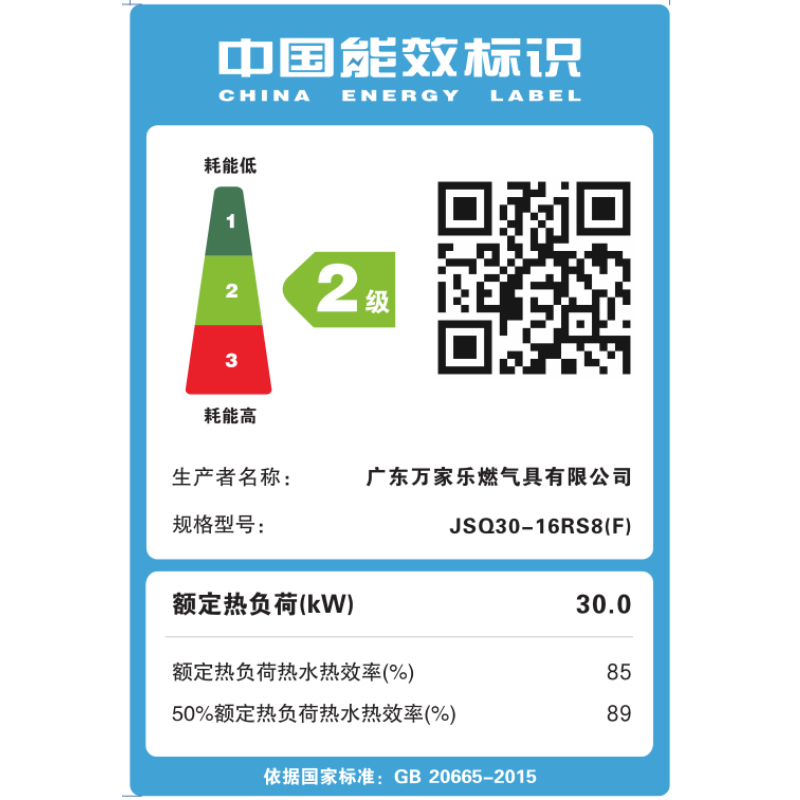 中国能效标识
CHINA ENERGY LABEL

耗能低
1
2
3
耗能高

2级

生产者名称： 广东万家乐燃气具有限公司
规格型号： JSQ30-16RS8(F)

额定热负荷(kW) 30.0

额定热负荷热水热效率(%) 85
50%额定热负荷热水热效率(%) 89

依据国家标准：GB 20665-2015